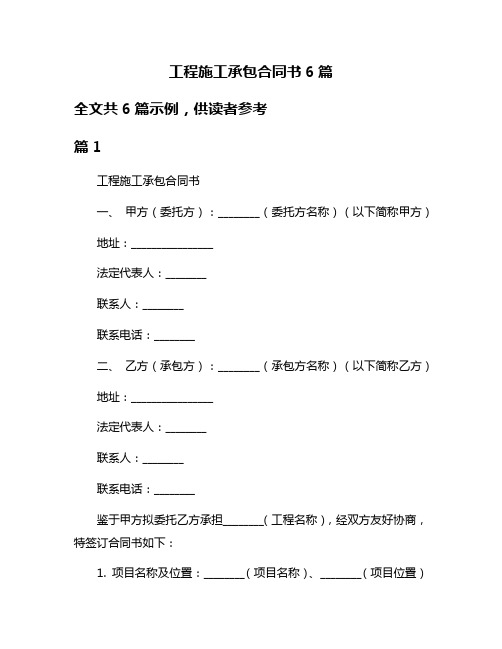 工程施工承包合同书 6 篇

全文共 6 篇示例，供读者参考

篇 1

工程施工承包合同书

一、 甲方（委托方）：________（委托方名称）（以下简称甲方）

地址：________________

法定代表人：________

联系人：________

联系电话：________

二、 乙方（承包方）：________（承包方名称）（以下简称乙方）

地址：________________

法定代表人：________

联系人：________

联系电话：________

鉴于甲方拟委托乙方承担________（工程名称），经双方友好协商，特签订合同书如下：

1. 项目名称及位置：________（项目名称）、________（项目位置）